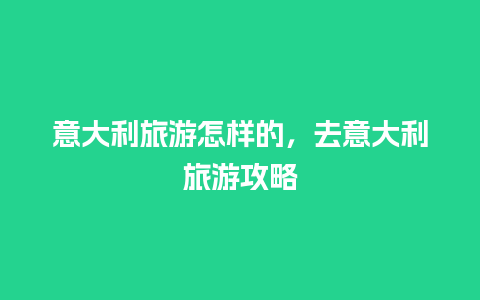 意大利旅游怎样的，去意大利旅游攻略